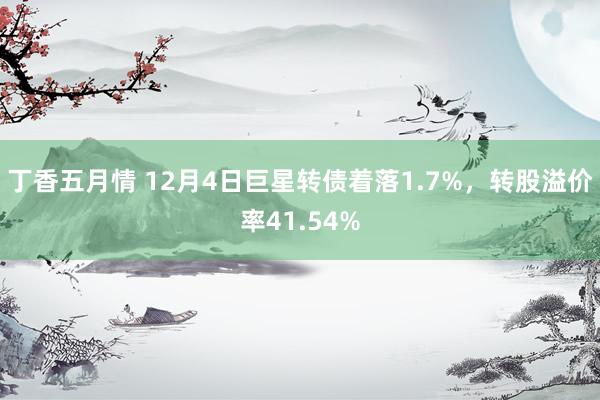 丁香五月情 12月4日巨星转债着落1.7%，转股溢价率41.54%